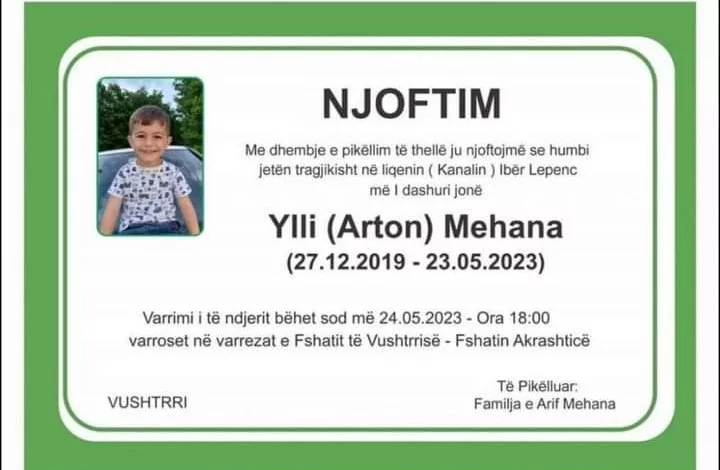 NJOFTIM

Me dhembje e pikëllim të thellë ju njoftojmë se humbi jetën tragjikisht në liqenin ( Kanalin ) Ibër Lepenc më I dashuri jonë

Ylli (Arton) Mehana
(27.12.2019 - 23.05.2023)

Varrimi i të ndjerit bëhet sod më 24.05.2023 - Ora 18:00
varroset në varrezat e Fshatit të Vushtrrisë - Fshatin Akrashticë

VUSHTRRI

Të Pikëlluar:
Familja e Arif Mehana